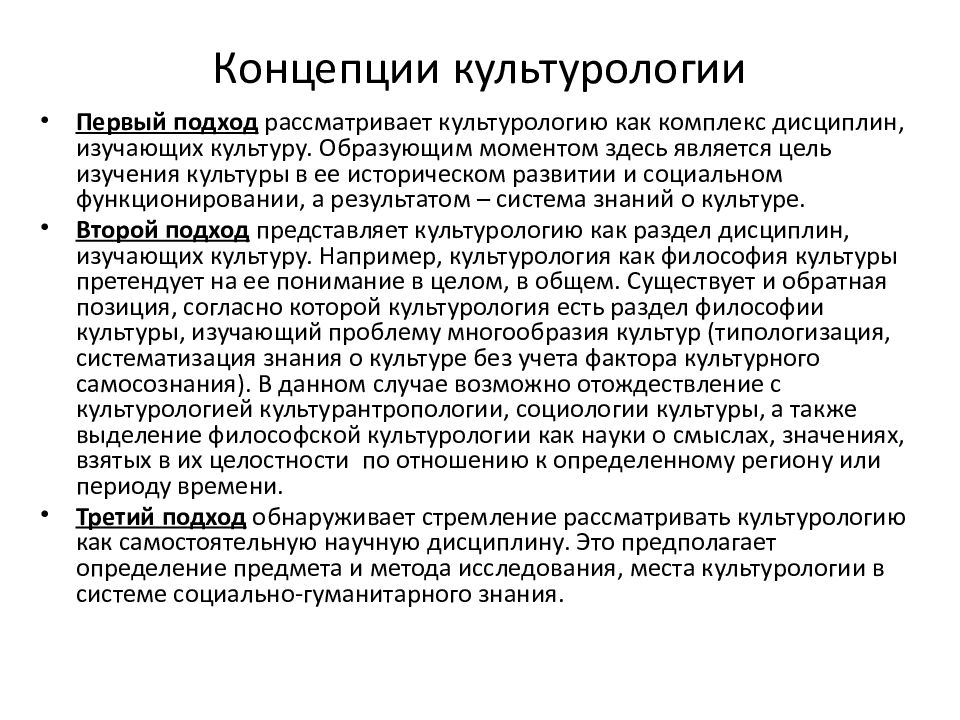 Концепции культурологии

• Первый подход рассматривает культурологию как комплекс дисциплин, изучающих культуру. Образующим моментом здесь является цель изучения культуры в ее историческом развитии и социальном функционировании, а результатом – система знаний о культуре.

• Второй подход представляет культурологию как раздел дисциплин, изучающих культуру. Например, культурология как философия культуры претендует на ее понимание в целом, в общем. Существует и обратная позиция, согласно которой культурология есть раздел философии культуры, изучающий проблему многообразия культур (типологизация, систематизация знания о культуре без учета фактора культурного самосознания). В данном случае возможно отождествление с культурологией культурантропологии, социологии культуры, а также выделение философской культурологии как науки о смыслах, значениях, взятых в их целостности по отношению к определенному региону или периоду времени.

• Третий подход обнаруживает стремление рассматривать культурологию как самостоятельную научную дисциплину. Это предполагает определение предмета и метода исследования, места культурологии в системе социально-гуманитарного знания.